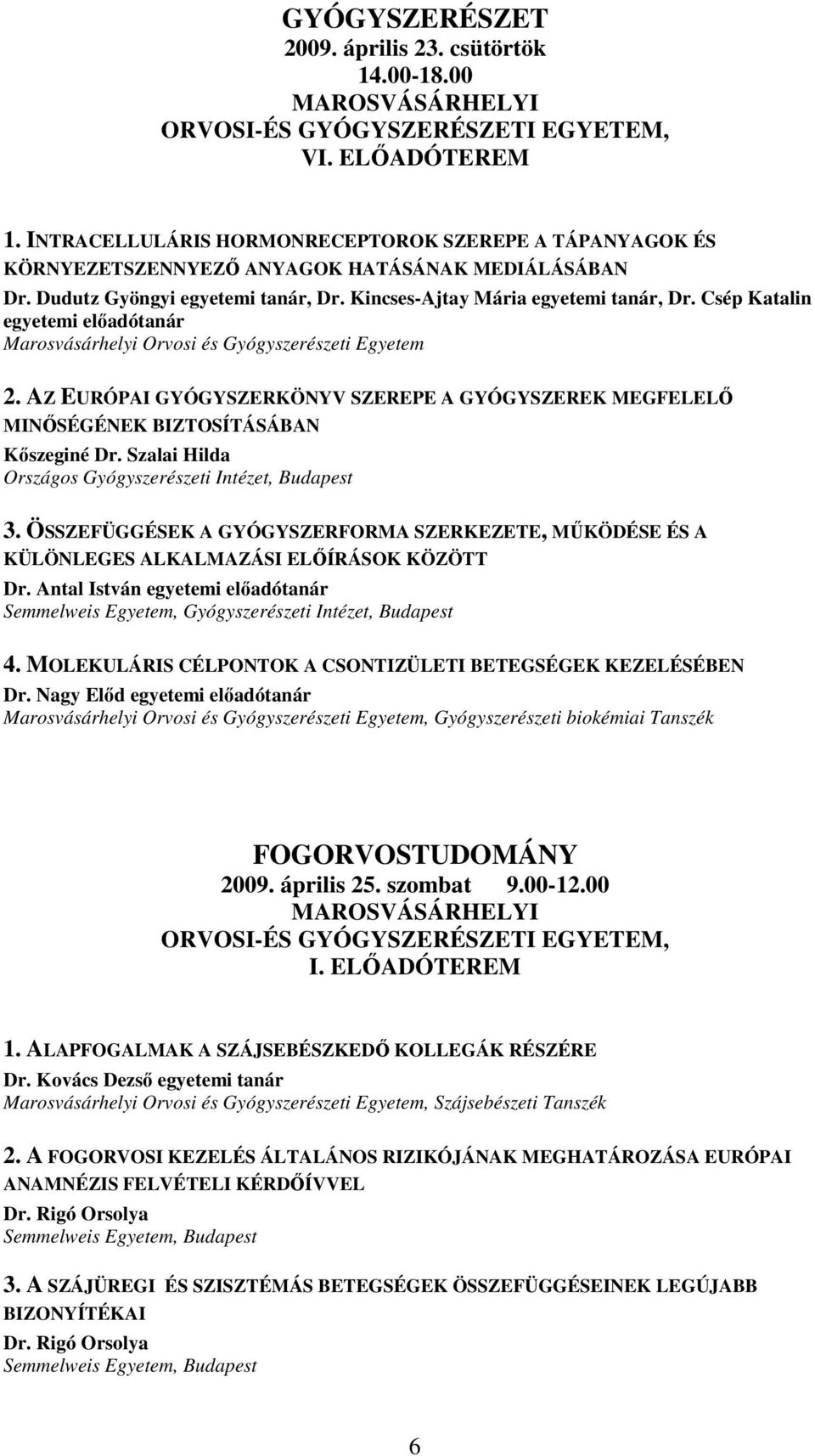 GYÓGYSZERÉSZET
2009. április 23. csütörtök
14.00-18.00
MAROSVÁSÁRHELYI
ORVOSI-ÉS GYÓGYSZERÉSZETI EGYETEM,
VI. ELŐADÓTEREM

1. INTRACELLULÁRIS HORMONRECEPTOROK SZEREPE A TÁPANYAGOK ÉS KÖRNYEZETSZENNYEZŐ ANYAGOK HATÁSÁNAK MEDIÁLÁSÁBAN
Dr. Dudutz Gyöngyi egyetemi tanár, Dr. Kincses-Ajtay Mária egyetemi tanár, Dr. Csép Katalin egyetemi előadótanár
Marosvásárhelyi Orvosi és Gyógyszerészeti Egyetem

2. AZ EURÓPAI GYÓGYSZERKÖNYV SZEREPE A GYÓGYSZEREK MEGFELELŐ MINŐSÉGÉNEK BIZTOSÍTÁSÁBAN
Kőszeginé Dr. Szalai Hilda
Országos Gyógyszerészeti Intézet, Budapest

3. ÖSSZEFÜGGÉSEK A GYÓGYSZERFORMA SZERKEZETE, MŰKÖDÉSE ÉS A KÜLÖNLEGES ALKALMAZÁSI ELŐÍRÁSOK KÖZÖTT
Dr. Antal István egyetemi előadótanár
Semmelweis Egyetem, Gyógyszerészeti Intézet, Budapest

4. MOLEKULÁRIS CÉLPONTOK A CSONTIZÜLETI BETEGSÉGEK KEZELÉSÉBEN
Dr. Nagy Előd egyetemi előadótanár
Marosvásárhelyi Orvosi és Gyógyszerészeti Egyetem, Gyógyszerészeti biokémiai Tanszék

FOGORVOSTUDOMÁNY
2009. április 25. szombat 9.00-12.00
MAROSVÁSÁRHELYI
ORVOSI-ÉS GYÓGYSZERÉSZETI EGYETEM,
I. ELŐADÓTEREM

1. ALAPFOGALMAK A SZÁJSEBÉSZKEDŐ KOLLEGÁK RÉSZÉRE
Dr. Kovács Dezső egyetemi tanár
Marosvásárhelyi Orvosi és Gyógyszerészeti Egyetem, Szájsebészeti Tanszék

2. A FOGORVOSI KEZELÉS ÁLTALÁNOS RIZIKÓJÁNAK MEGHATÁROZÁSA EURÓPAI ANAMNÉZIS FELVÉTELI KÉRDŐÍVVEL
Dr. Rigó Orsolya
Semmelweis Egyetem, Budapest

3. A SZÁJÜREGI ÉS SZISZTÉMÁS BETEGSÉGEK ÖSSZEFÜGGÉSEINEK LEGÚJABB BIZONYÍTÉKAI
Dr. Rigó Orsolya
Semmelweis Egyetem, Budapest

6